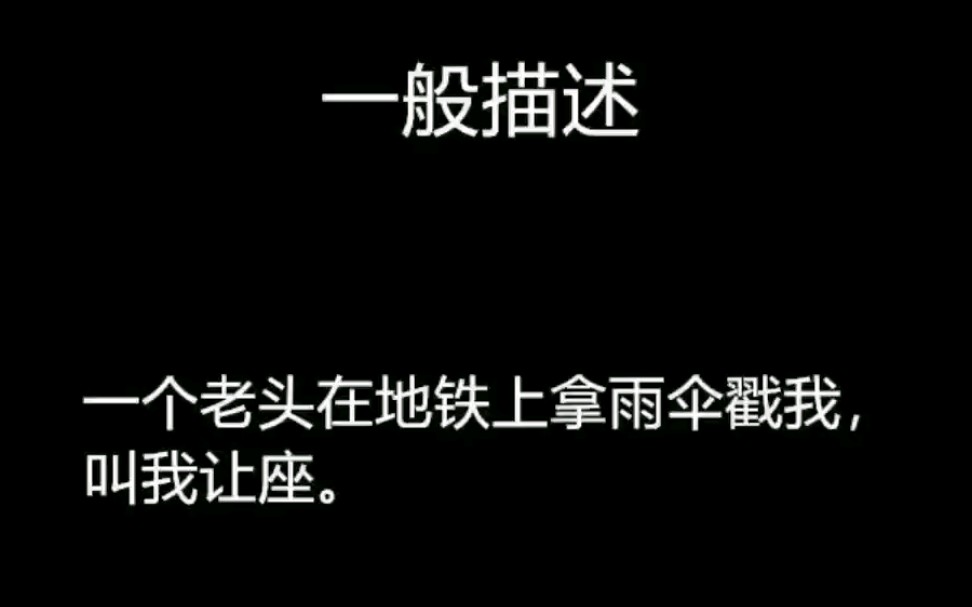 一般描述

一个老头在地铁上拿雨伞戳我，叫我让座。